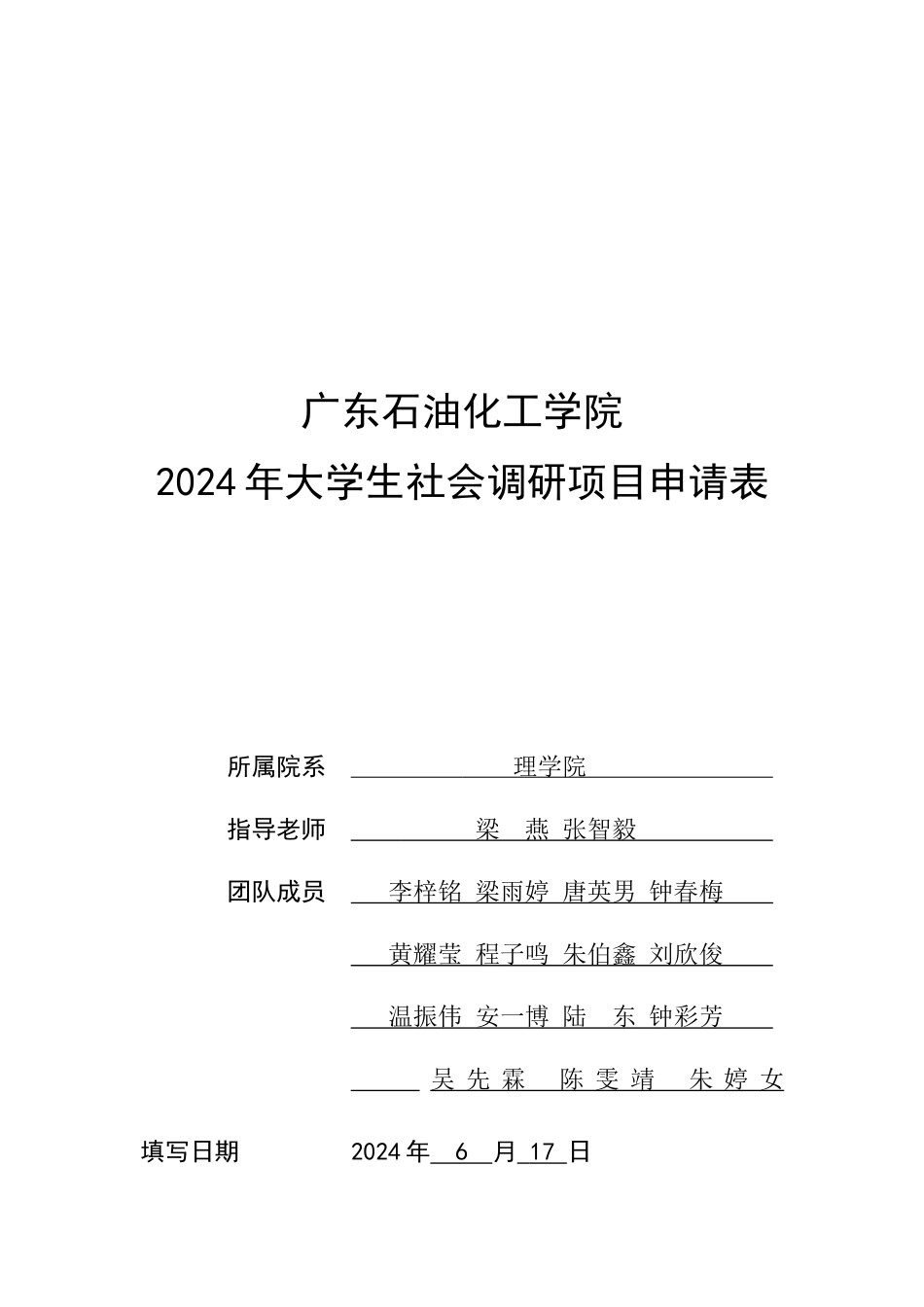 广东石油化工学院
2024 年大学生社会调研项目申请表

所属院系 理学院

指导老师 梁 燕 张智毅

团队成员 李梓铭 梁雨婷 唐英男 钟春梅

黄耀莹 程子鸣 朱伯鑫 刘欣俊

温振伟 安一博 陆 东 钟彩芳

吴先霖 陈雯靖 朱婷女

填写日期 2024 年 6 月 17 日